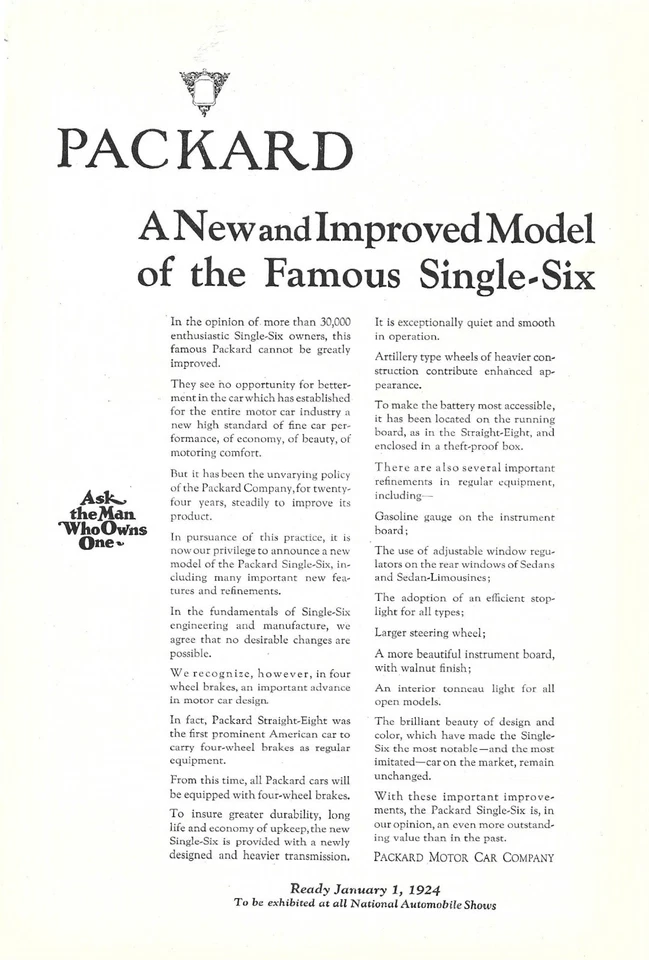 PACKARD

A New and Improved Model of the Famous Single-Six

Ask the Man Who Owns One

In the opinion of more than 30,000 enthusiastic Single-Six owners, this famous Packard cannot be greatly improved.

They see no opportunity for betterment in the car which has established for the entire motor car industry a new high standard of fine car performance, of economy, of beauty, of motoring comfort.

But it has been the unvarying policy of the Packard Company, for twenty-four years, steadily to improve its product.

In pursuance of this practice, it is now our privilege to announce a new model of the Packard Single-Six, including many important new features and refinements.

In the fundamentals of Single-Six engineering and manufacture, we agree that no desirable changes are possible.

We recognize, however, in four wheel brakes, an important advance in motor car design.

In fact, Packard Straight-Eight was the first prominent American car to carry four-wheel brakes as regular equipment.

From this time, all Packard cars will be equipped with four-wheel brakes.

To insure greater durability, long life and economy of upkeep, the new Single-Six is provided with a newly designed and heavier transmission.

It is exceptionally quiet and smooth in operation.

Artillery type wheels of heavier construction contribute enhanced appearance.

To make the battery most accessible, it has been located on the running board, as in the Straight-Eight, and enclosed in a theft-proof box.

There are also several important refinements in regular equipment, including—

Gasoline gauge on the instrument board;

The use of adjustable window regulators on the rear windows of Sedans and Sedan-Limousines;

The adoption of an efficient stop-light for all types;

Larger steering wheel;

A more beautiful instrument board, with walnut finish;

An interior tonneau light for all open models.

The brilliant beauty of design and color, which have made the Single-Six the most notable—and the most imitated—car on the market, remain unchanged.

With these important improvements, the Packard Single-Six is, in our opinion, an even more outstanding value than in the past.

PACKARD MOTOR CAR COMPANY

Ready January 1, 1924
To be exhibited at all National Automobile Shows